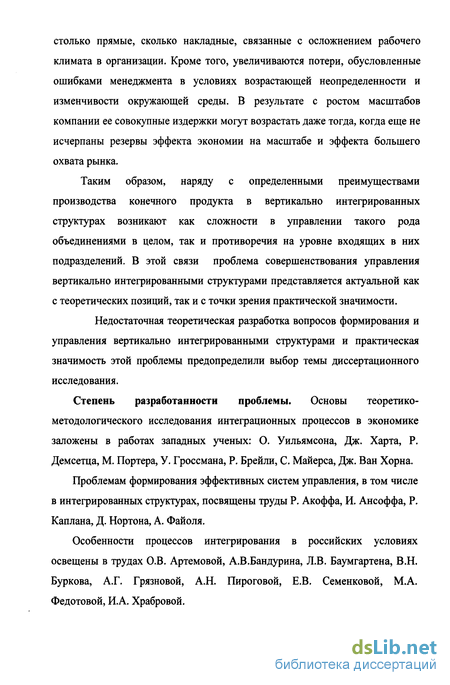 столько прямые, сколько накладные, связанные с осложнением рабочего климата в организации. Кроме того, увеличиваются потери, обусловленные ошибками менеджмента в условиях возрастающей неопределенности и изменчивости окружающей среды. В результате с ростом масштабов компании ее совокупные издержки могут возрастать даже тогда, когда еще не исчерпаны резервы эффекта экономии на масштабе и эффекта большего охвата рынка.

Таким образом, наряду с определенными преимуществами производства конечного продукта в вертикально интегрированных структурах возникают как сложности в управлении такого рода объединениями в целом, так и противоречия на уровне входящих в них подразделений. В этой связи проблема совершенствования управления вертикально интегрированными структурами представляется актуальной как с теоретических позиций, так и с точки зрения практической значимости.

Недостаточная теоретическая разработка вопросов формирования и управления вертикально интегрированными структурами и практическая значимость этой проблемы предопределили выбор темы диссертационного исследования.

Степень разработанности проблемы. Основы теоретико-методологического исследования интеграционных процессов в экономике заложены в работах западных ученых: О. Уильямсона, Дж. Харта, Р. Демсетца, М. Портера, У. Гроссмана, Р. Брейли, С. Майерса, Дж. Ван Хорна.

Проблемам формирования эффективных систем управления, в том числе в интегрированных структурах, посвящены труды Р. Акоффа, И. Ансоффа, Р. Каплана, Д. Нортона, А. Файоля.

Особенности процессов интегрирования в российских условиях освещены в трудах О.В. Артемовой, А.В.Бандурина, Л.В. Баумгартена, В.Н. Буркова, А.Г. Грязновой, А.Н. Пироговой, Е.В. Семенковой, М.А. Федотовой, И.А. Храбровой.

dsLib.net
библиотека диссертаций